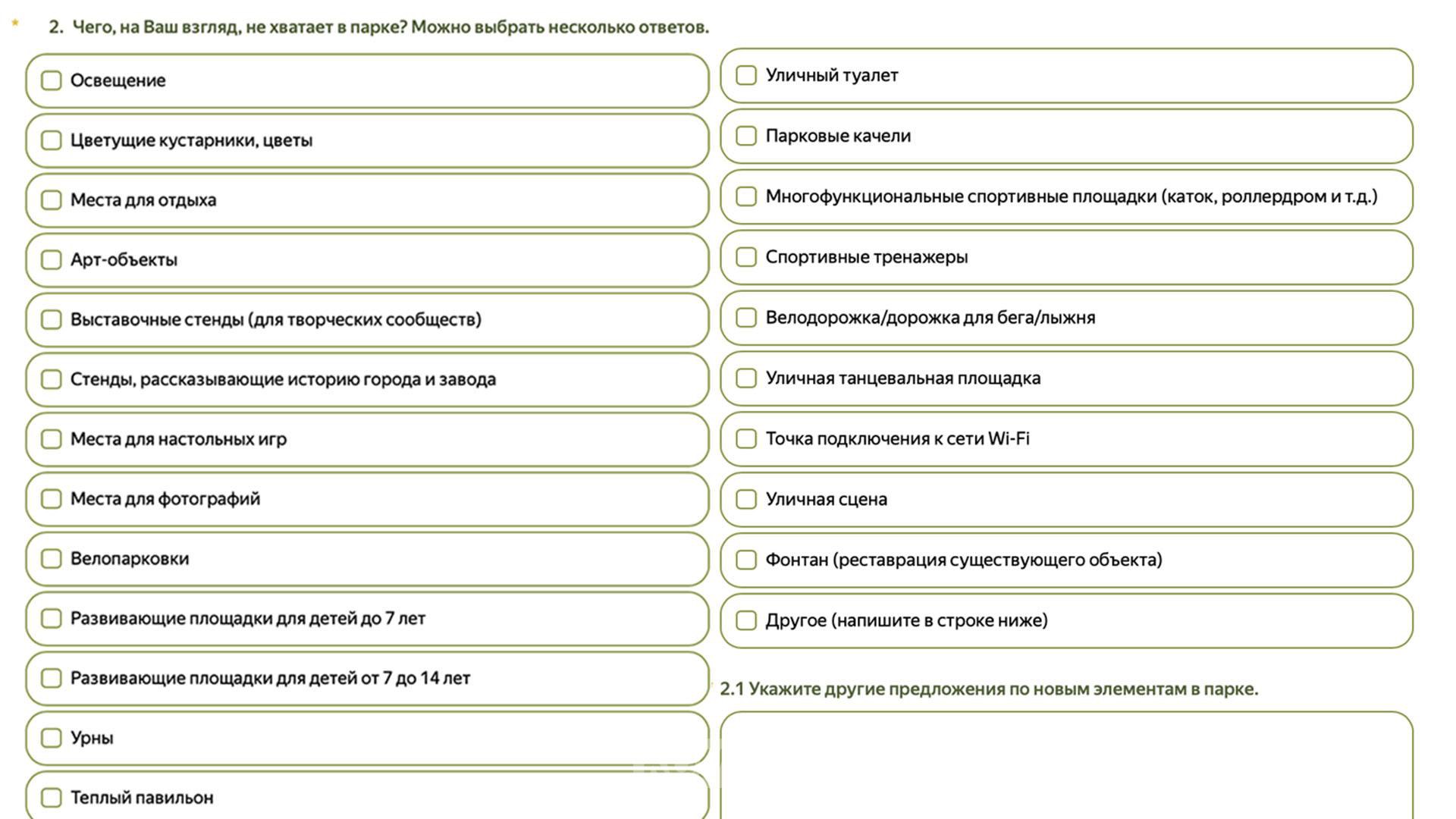 * 2. Чего, на Ваш взгляд, не хватает в парке? Можно выбрать несколько ответов.

Освещение

Цветущие кустарники, цветы

Места для отдыха

Арт-объекты

Выставочные стенды (для творческих сообществ)

Стенды, рассказывающие историю города и завода

Места для настольных игр

Места для фотографий

Велопарковки

Развивающие площадки для детей до 7 лет

Развивающие площадки для детей от 7 до 14 лет

Урны

Теплый павильон

Уличный туалет

Парковые качели

Многофункциональные спортивные площадки (каток, роллердром и т.д.)

Спортивные тренажеры

Велодорожка/дорожка для бега/лыжня

Уличная танцевальная площадка

Точка подключения к сети Wi-Fi

Уличная сцена

Фонтан (реставрация существующего объекта)

Другое (напишите в строке ниже)

2.1 Укажите другие предложения по новым элементам в парке.